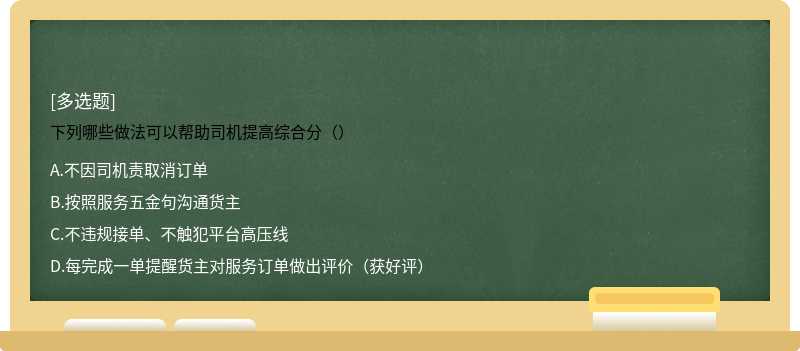 [多选题]
下列哪些做法可以帮助司机提高综合分（）

A.不因司机责取消订单

B.按照服务五金句沟通货主

C.不违规接单、不触犯平台高压线

D.每完成一单提醒货主对服务订单做出评价（获好评）